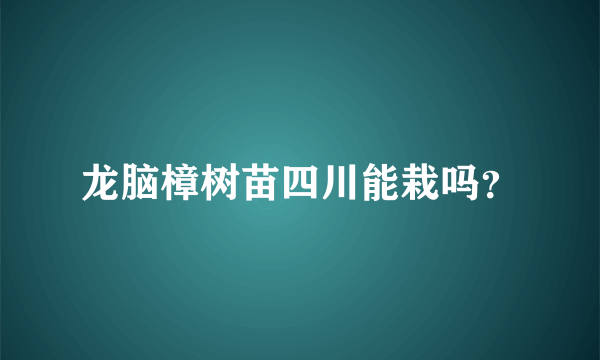 龙脑樟树苗四川能栽吗?